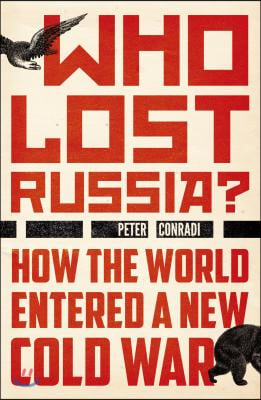 WHO LOST RUSSIA?

PETER CONRADI

HOW THE WORLD ENTERED A NEW COLD WAR